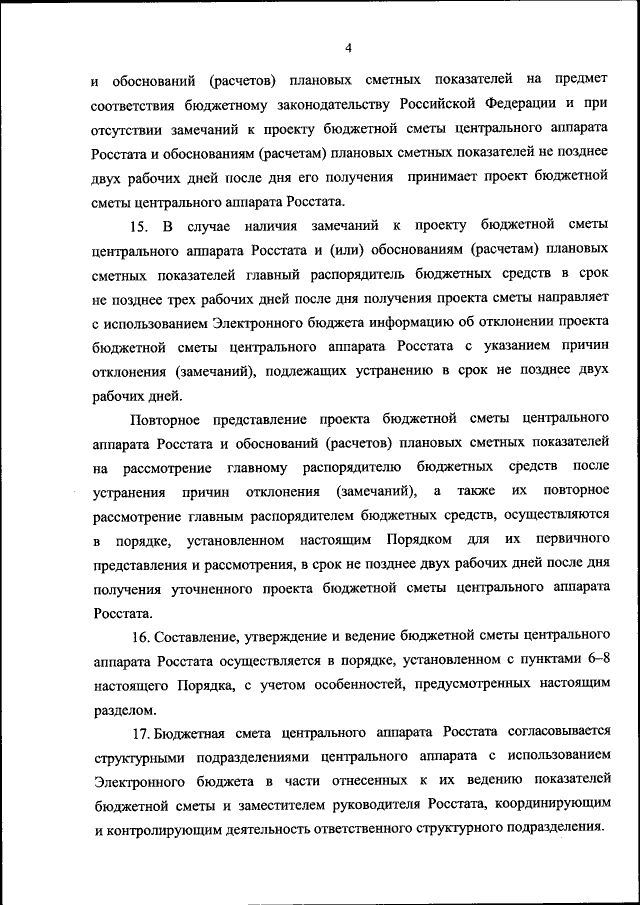 4

и обоснований (расчетов) плановых сметных показателей на предмет соответствия бюджетному законодательству Российской Федерации и при отсутствии замечаний к проекту бюджетной сметы центрального аппарата Росстата и обоснованиям (расчетам) плановых сметных показателей не позднее двух рабочих дней после дня его получения принимает проект бюджетной сметы центрального аппарата Росстата.

15. В случае наличия замечаний к проекту бюджетной сметы центрального аппарата Росстата и (или) обоснованиям (расчетам) плановых сметных показателей главный распорядитель бюджетных средств в срок не позднее трех рабочих дней после дня получения проекта сметы направляет с использованием Электронного бюджета информацию об отклонении проекта бюджетной сметы центрального аппарата Росстата с указанием причин отклонения (замечаний), подлежащих устранению в срок не позднее двух рабочих дней.

Повторное представление проекта бюджетной сметы центрального аппарата Росстата и обоснований (расчетов) плановых сметных показателей на рассмотрение главному распорядителю бюджетных средств после устранения причин отклонения (замечаний), а также их повторное рассмотрение главным распорядителем бюджетных средств, осуществляются в порядке, установленном настоящим Порядком для их первичного представления и рассмотрения, в срок не позднее двух рабочих дней после дня получения уточненного проекта бюджетной сметы центрального аппарата Росстата.

16. Составление, утверждение и ведение бюджетной сметы центрального аппарата Росстата осуществляется в порядке, установленном с пунктами 6–8 настоящего Порядка, с учетом особенностей, предусмотренных настоящим разделом.

17. Бюджетная смета центрального аппарата Росстата согласовывается структурными подразделениями центрального аппарата с использованием Электронного бюджета в части отнесенных к их ведению показателей бюджетной сметы и заместителем руководителя Росстата, координирующим и контролирующим деятельность ответственного структурного подразделения.